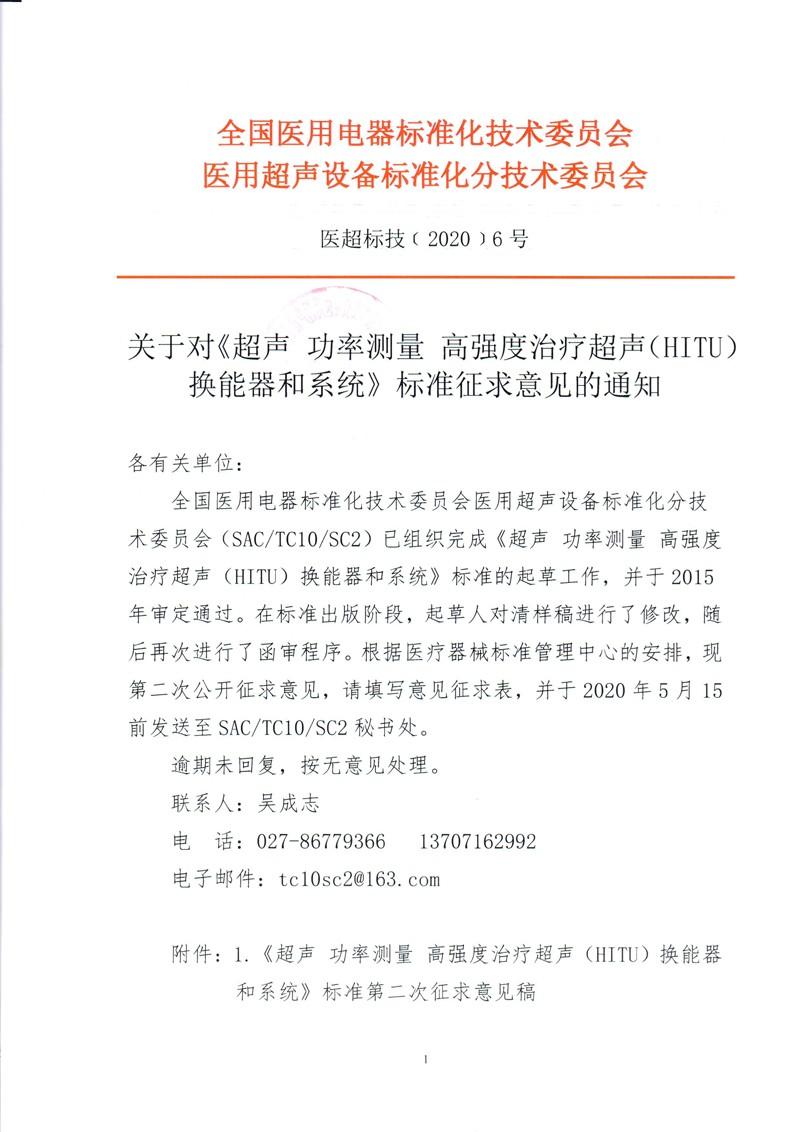 全国医用电器标准化技术委员会
医用超声设备标准化分技术委员会

医超标技（2020）6号

关于对《超声 功率测量 高强度治疗超声（HITU）换能器和系统》标准征求意见的通知

各有关单位：

全国医用电器标准化技术委员会医用超声设备标准化分技术委员会（SAC/TC10/SC2）已组织完成《超声 功率测量 高强度治疗超声（HITU）换能器和系统》标准的起草工作，并于2015年审定通过。在标准出版阶段，起草人对清样稿进行了修改，随后再次进行了函审程序。根据医疗器械标准管理中心的安排，现第二次公开征求意见，请填写意见征求表，并于2020年5月15前发送至SAC/TC10/SC2秘书处。

逾期未回复，按无意见处理。

联系人：吴成志

电 话：027-86779366 13707162992

电子邮件：tc10sc2@163.com

附件：1.《超声 功率测量 高强度治疗超声（HITU）换能器和系统》标准第二次征求意见稿

1